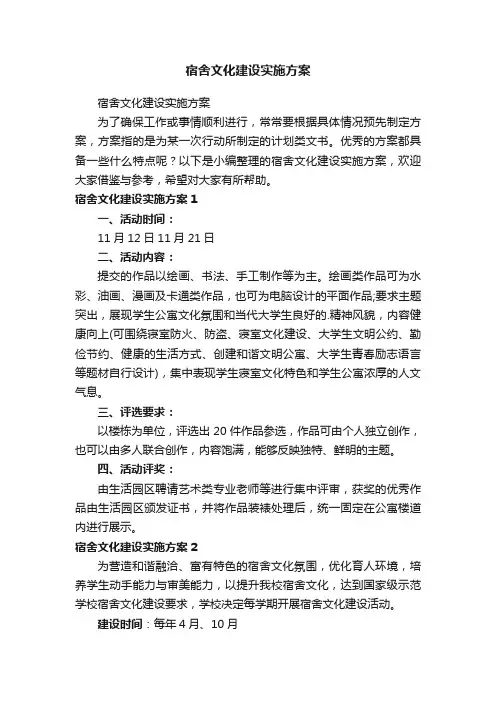 宿舍文化建设实施方案

宿舍文化建设实施方案

为了确保工作或事情顺利进行，常常要根据具体情况预先制定方案，方案指的是为某一次行动所制定的计划类文书。优秀的方案都具备一些什么特点呢？以下是小编整理的宿舍文化建设实施方案，欢迎大家借鉴与参考，希望对大家有所帮助。

宿舍文化建设实施方案 1

一、活动时间：

11 月 12 日 11 月 21 日

二、活动内容：

提交的作品以绘画、书法、手工制作等为主。绘画类作品可为水彩、油画、漫画及卡通类作品，也可为电脑设计的平面作品,要求主题突出，展现学生公寓文化氛围和当代大学生良好的.精神风貌，内容健康向上(可围绕寝室防火、防盗、寝室文化建设、大学生文明公约、勤俭节约、健康的生活方式、创建和谐文明公寓、大学生青春励志语言等题材自行设计)，集中表现学生寝室文化特色和学生公寓浓厚的人文气息。

三、评选要求：

以楼栋为单位，评选出 20 件作品参选，作品可由个人独立创作，也可以由多人联合创作，内容饱满，能够反映独特、鲜明的主题。

四、活动评奖：

由生活园区聘请艺术类专业老师等进行集中评审，获奖的优秀作品由生活园区颁发证书，并将作品装裱处理后，统一固定在公寓楼道内进行展示。

宿舍文化建设实施方案 2

为营造和谐融洽、富有特色的宿舍文化氛围，优化育人环境，培养学生动手能力与审美能力，以提升我校宿舍文化，达到国家级示范学校宿舍文化建设要求，学校决定每学期开展宿舍文化建设活动。

建设时间：每年 4 月、10 月